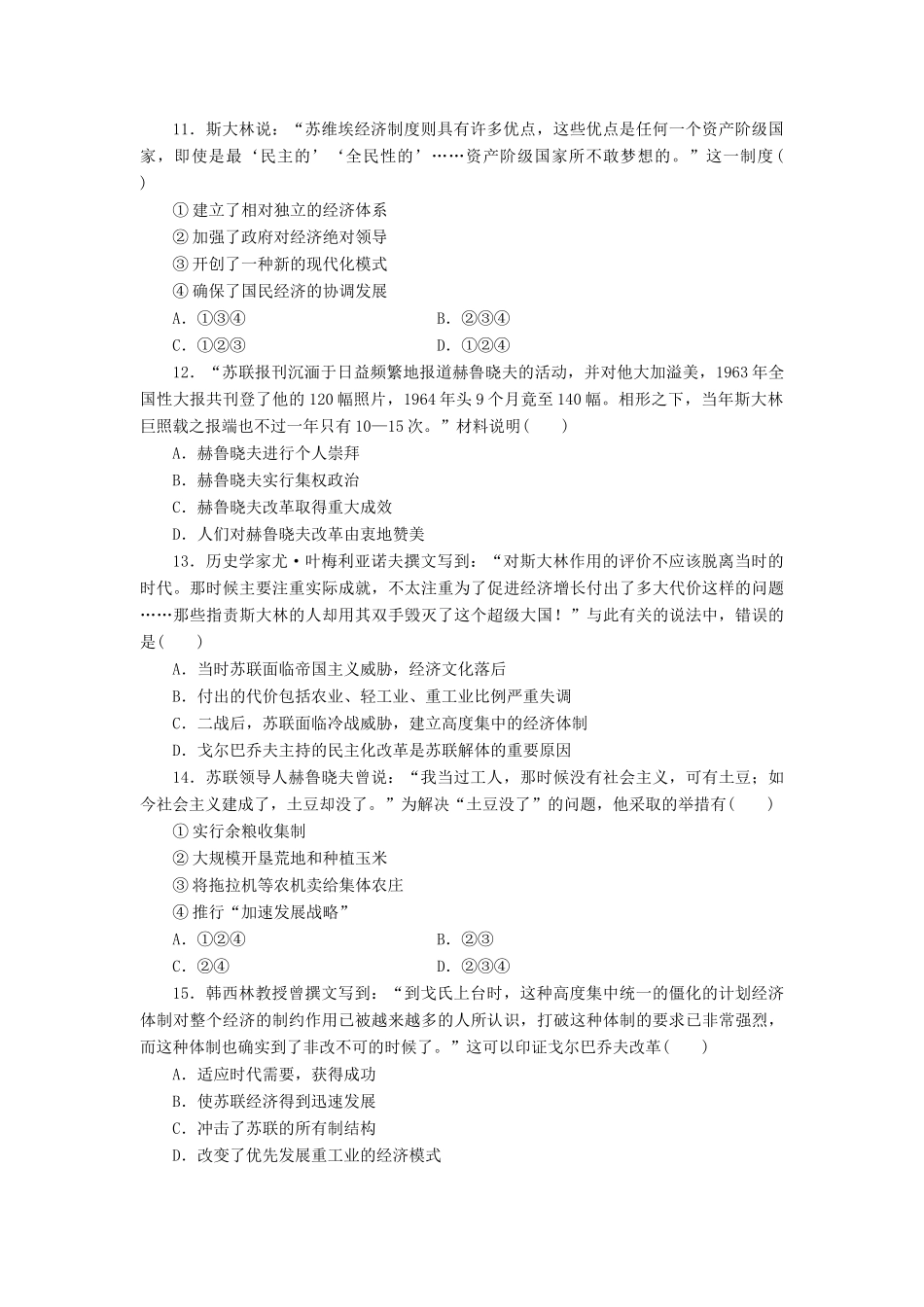 11．斯大林说：“苏维埃经济制度则具有许多优点，这些优点是任何一个资产阶级国家，即使是最‘民主的’‘全民性的’……资产阶级国家所不敢梦想的。”这一制度(　　)

①建立了相对独立的经济体系

②加强了政府对经济绝对领导

③开创了一种新的现代化模式

④确保了国民经济的协调发展

A．①③④　　　　B．②③④

C．①②③　　　　D．①②④

12．“苏联报刊沉湎于日益频繁地报道赫鲁晓夫的活动，并对他大加溢美，1963年全国性大报共刊登了他的120幅照片，1964年头9个月竟至140幅。相形之下，当年斯大林巨照载之报端也不过一年只有10—15次。”材料说明(　　)

A．赫鲁晓夫进行个人崇拜

B．赫鲁晓夫实行集权政治

C．赫鲁晓夫改革取得重大成效

D．人们对赫鲁晓夫改革由衷地赞美

13．历史学家尤·叶梅利亚诺夫撰文写到：“对斯大林作用的评价不应该脱离当时的时代。那时候主要注重实际成就，不太注重为了促进经济增长付出了多大代价这样的问题……那些指责斯大林的人却用其双手毁灭了这个超级大国！”与此有关的说法中，错误的是(　　)

A．当时苏联面临帝国主义威胁，经济文化落后

B．付出的代价包括农业、轻工业、重工业比例严重失调

C．二战后，苏联面临冷战威胁，建立高度集中的经济体制

D．戈尔巴乔夫主持的民主化改革是苏联解体的重要原因

14．苏联领导人赫鲁晓夫曾说：“我当过工人，那时候没有社会主义，可有土豆；如今社会主义建成了，土豆却没了。”为解决“土豆没了”的问题，他采取的举措有(　　)

①实行余粮收集制

②大规模开垦荒地和种植玉米

③将拖拉机等农机卖给集体农庄

④推行“加速发展战略”

A．①②④　　　　B．②③

C．②④　　　　D．②③④

15．韩西林教授曾撰文写到：“到戈氏上台时，这种高度集中统一的僵化的计划经济体制对整个经济的制约作用已被越来越多的人所认识，打破这种体制的要求已非常强烈，而这种体制也确实到了非改不可的时候了。”这可以印证戈尔巴乔夫改革(　　)

A．适应时代需要，获得成功

B．使苏联经济得到迅速发展

C．冲击了苏联的所有制结构

D．改变了优先发展重工业的经济模式